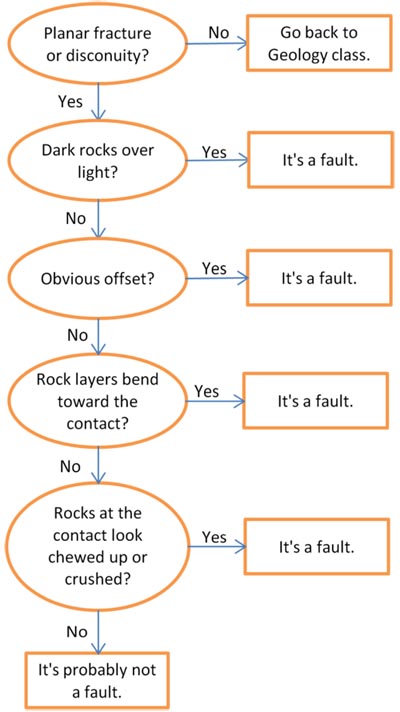 Planar fracture or disconuity?

No

Go back to Geology class.

Yes

Dark rocks over light?

Yes

It's a fault.

No

Obvious offset?

Yes

It's a fault.

No

Rock layers bend toward the contact?

Yes

It's a fault.

No

Rocks at the contact look chewed up or crushed?

Yes

It's a fault.

No

It's probably not a fault.